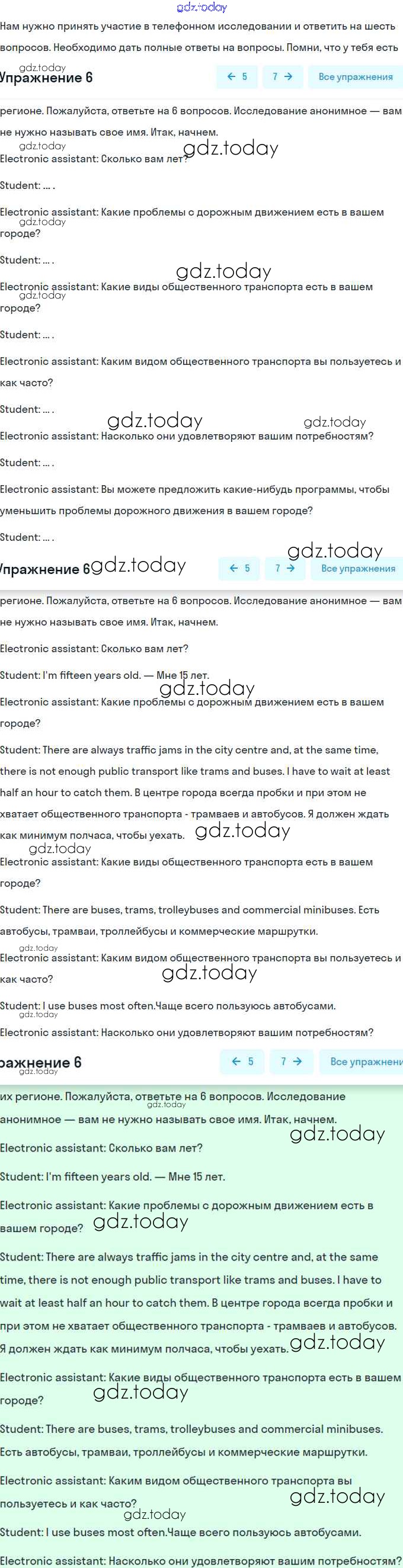 gdz.today

Нам нужно принять участие в телефонном исследовании и ответить на шесть вопросов. Необходимо дать полные ответы на вопросы. Помни, что у тебя есть

gdz.today

Упражнение 6

← 5 7 → Все упражнения

регионе. Пожалуйста, ответьте на 6 вопросов. Исследование анонимное — вам не нужно называть свое имя. Итак, начнем.

gdz.today gdz.today

Electronic assistant: Сколько вам лет?

Student: ... .

Electronic assistant: Какие проблемы с дорожным движением есть в вашем городе?

gdz.today

Student: ... .

gdz.today

Electronic assistant: Какие виды общественного транспорта есть в вашем городе?

gdz.today

Student: ... .

Electronic assistant: Каким видом общественного транспорта вы пользуетесь и как часто?

Student: ... .

gdz.today gdz.today

Electronic assistant: Насколько они удовлетворяют вашим потребностям?

Student: ... .

Electronic assistant: Вы можете предложить какие-нибудь программы, чтобы уменьшить проблемы дорожного движения в вашем городе?

Student: ... .

gdz.today

Упражнение 6 gdz.today

← 5 7 → Все упражнения

регионе. Пожалуйста, ответьте на 6 вопросов. Исследование анонимное — вам не нужно называть свое имя. Итак, начнем.

Electronic assistant: Сколько вам лет?

Student: I'm fifteen years old. — Мне 15 лет.

gdz.today

Electronic assistant: Какие проблемы с дорожным движением есть в вашем городе?

Student: There are always traffic jams in the city centre and, at the same time, there is not enough public transport like trams and buses. I have to wait at least half an hour to catch them. В центре города всегда пробки и при этом не хватает общественного транспорта - трамваев и автобусов. Я должен ждать как минимум полчаса, чтобы уехать. gdz.today

gdz.today

Electronic assistant: Какие виды общественного транспорта есть в вашем городе?

Student: There are buses, trams, trolleybuses and commercial minibuses. Есть автобусы, трамваи, троллейбусы и коммерческие маршрутки.

gdz.today

Electronic assistant: Каким видом общественного транспорта вы пользуетесь и как часто?

gdz.today

Student: I use buses most often.Чаще всего пользуюсь автобусами.

gdz.today

Electronic assistant: Насколько они удовлетворяют вашим потребностям?

ражнение 6

gdz.today

← 5 7 → Все упражнени

их регионе. Пожалуйста, ответьте на 6 вопросов. Исследование анонимное — вам не нужно называть свое имя. Итак, начнем.

gdz.today gdz.today

Electronic assistant: Сколько вам лет?

Student: I'm fifteen years old. — Мне 15 лет.

Electronic assistant: Какие проблемы с дорожным движением есть в вашем городе? gdz.today

Student: There are always traffic jams in the city centre and, at the same time, there is not enough public transport like trams and buses. I have to wait at least half an hour to catch them. В центре города всегда пробки и при этом не хватает общественного транспорта - трамваев и автобусов. Я должен ждать как минимум полчаса, чтобы уехать. gdz.today

Electronic assistant: Какие виды общественного транспорта есть в вашем городе? gdz.today

Student: There are buses, trams, trolleybuses and commercial minibuses. Есть автобусы, трамваи, троллейбусы и коммерческие маршрутки.

Electronic assistant: Каким видом общественного транспорта вы пользуетесь и как часто? gdz.today

gdz.today

Student: I use buses most often.Чаще всего пользуюсь автобусами.

Electronic assistant: Насколько они удовлетворяют вашим потребностям?